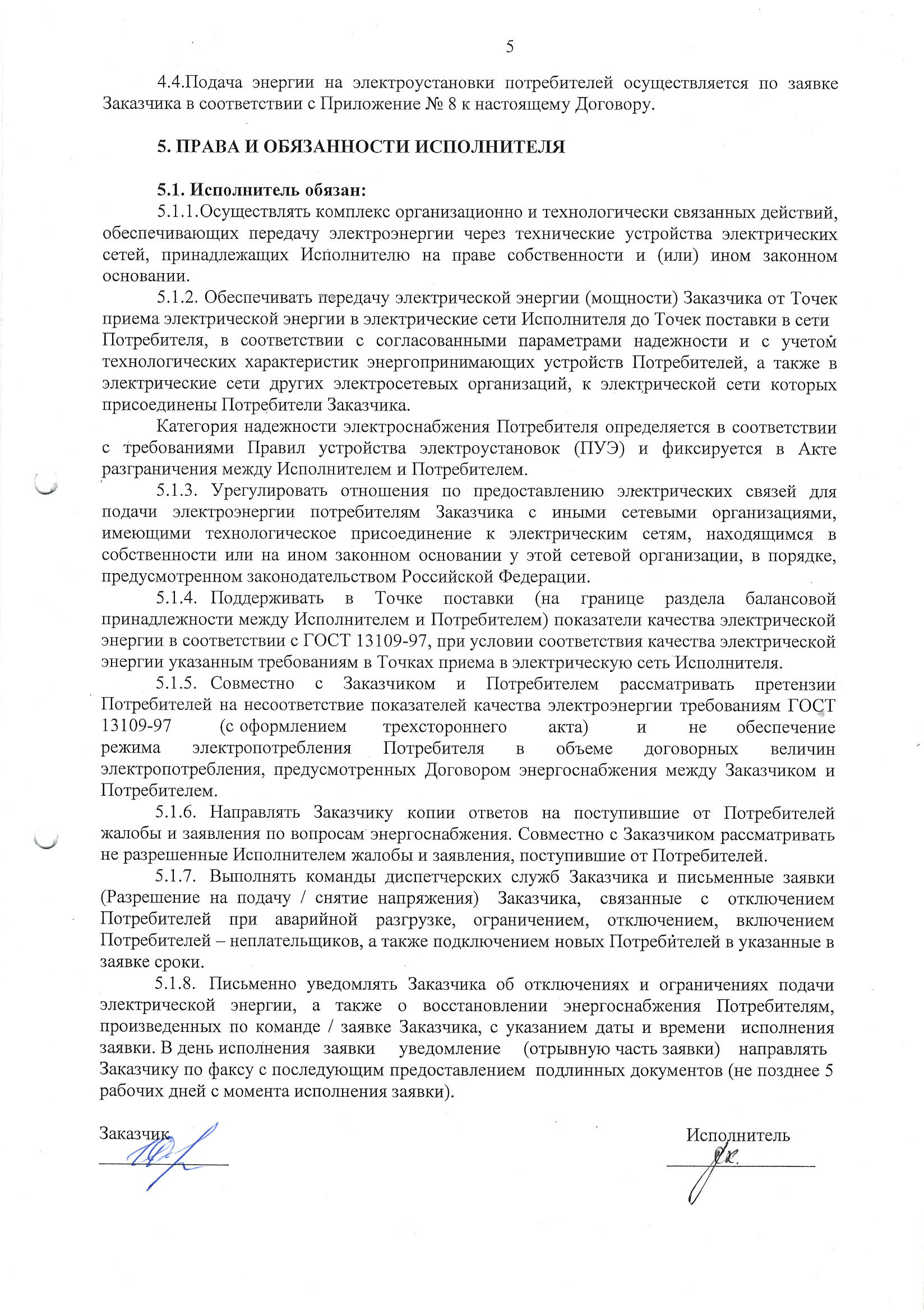 5

4.4.Подача энергии на электроустановки потребителей осуществляется по заявке Заказчика в соответствии с Приложение № 8 к настоящему Договору.

5. ПРАВА И ОБЯЗАННОСТИ ИСПОЛНИТЕЛЯ

5.1. Исполнитель обязан:

5.1.1.Осуществлять комплекс организационно и технологически связанных действий, обеспечивающих передачу электроэнергии через технические устройства электрических сетей, принадлежащих Исполнителю на праве собственности и (или) ином законном основании.

5.1.2. Обеспечивать передачу электрической энергии (мощности) Заказчика от Точек приема электрической энергии в электрические сети Исполнителя до Точек поставки в сети Потребителя, в соответствии с согласованными параметрами надежности и с учетом технологических характеристик энергопринимающих устройств Потребителей, а также в электрические сети других электросетевых организаций, к электрической сети которых присоединены Потребители Заказчика.

Категория надежности электроснабжения Потребителя определяется в соответствии с требованиями Правил устройства электроустановок (ПУЭ) и фиксируется в Акте разграничения между Исполнителем и Потребителем.

5.1.3. Урегулировать отношения по предоставлению электрических связей для подачи электроэнергии потребителям Заказчика с иными сетевыми организациями, имеющими технологическое присоединение к электрическим сетям, находящимся в собственности или на ином законном основании у этой сетевой организации, в порядке, предусмотренном законодательством Российской Федерации.

5.1.4. Поддерживать в Точке поставки (на границе раздела балансовой принадлежности между Исполнителем и Потребителем) показатели качества электрической энергии в соответствии с ГОСТ 13109-97, при условии соответствия качества электрической энергии указанным требованиям в Точках приема в электрическую сеть Исполнителя.

5.1.5. Совместно с Заказчиком и Потребителем рассматривать претензии Потребителей на несоответствие показателей качества электроэнергии требованиям ГОСТ 13109-97 (с оформлением трехстороннего акта) и не обеспечение режима электропотребления Потребителя в объеме договорных величин электропотребления, предусмотренных Договором энергоснабжения между Заказчиком и Потребителем.

5.1.6. Направлять Заказчику копии ответов на поступившие от Потребителей жалобы и заявления по вопросам энергоснабжения. Совместно с Заказчиком рассматривать не разрешенные Исполнителем жалобы и заявления, поступившие от Потребителей.

5.1.7. Выполнять команды диспетчерских служб Заказчика и письменные заявки (Разрешение на подачу / снятие напряжения) Заказчика, связанные с отключением Потребителей при аварийной разгрузке, ограничением, отключением, включением Потребителей – неплательщиков, а также подключением новых Потребителей в указанные в заявке сроки.

5.1.8. Письменно уведомлять Заказчика об отключениях и ограничениях подачи электрической энергии, а также о восстановлении энергоснабжения Потребителям, произведенных по команде / заявке Заказчика, с указанием даты и времени исполнения заявки. В день исполнения заявки уведомление (отрывную часть заявки) направлять Заказчику по факсу с последующим предоставлением подлинных документов (не позднее 5 рабочих дней с момента исполнения заявки).

Заказчик

Исполнитель